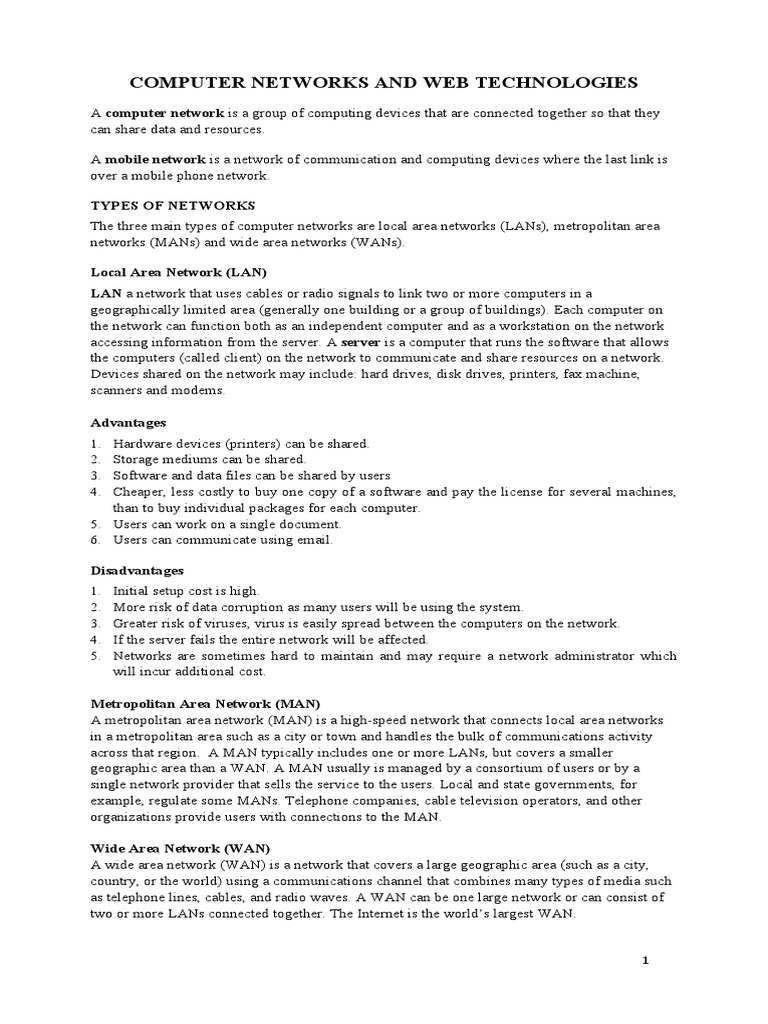 COMPUTER NETWORKS AND WEB TECHNOLOGIES

A computer network is a group of computing devices that are connected together so that they can share data and resources.

A mobile network is a network of communication and computing devices where the last link is over a mobile phone network.

TYPES OF NETWORKS

The three main types of computer networks are local area networks (LANs), metropolitan area networks (MANs) and wide area networks (WANs).

Local Area Network (LAN)

LAN a network that uses cables or radio signals to link two or more computers in a geographically limited area (generally one building or a group of buildings). Each computer on the network can function both as an independent computer and as a workstation on the network accessing information from the server. A server is a computer that runs the software that allows the computers (called client) on the network to communicate and share resources on a network. Devices shared on the network may include: hard drives, disk drives, printers, fax machine, scanners and modems.

Advantages

1. Hardware devices (printers) can be shared.
2. Storage mediums can be shared.
3. Software and data files can be shared by users
4. Cheaper, less costly to buy one copy of a software and pay the license for several machines, than to buy individual packages for each computer.
5. Users can work on a single document.
6. Users can communicate using email.

Disadvantages

1. Initial setup cost is high.
2. More risk of data corruption as many users will be using the system.
3. Greater risk of viruses, virus is easily spread between the computers on the network.
4. If the server fails the entire network will be affected.
5. Networks are sometimes hard to maintain and may require a network administrator which will incur additional cost.

Metropolitan Area Network (MAN)

A metropolitan area network (MAN) is a high-speed network that connects local area networks in a metropolitan area such as a city or town and handles the bulk of communications activity across that region. A MAN typically includes one or more LANs, but covers a smaller geographic area than a WAN. A MAN usually is managed by a consortium of users or by a single network provider that sells the service to the users. Local and state governments, for example, regulate some MANs. Telephone companies, cable television operators, and other organizations provide users with connections to the MAN.

Wide Area Network (WAN)

A wide area network (WAN) is a network that covers a large geographic area (such as a city, country, or the world) using a communications channel that combines many types of media such as telephone lines, cables, and radio waves. A WAN can be one large network or can consist of two or more LANs connected together. The Internet is the world's largest WAN.

1